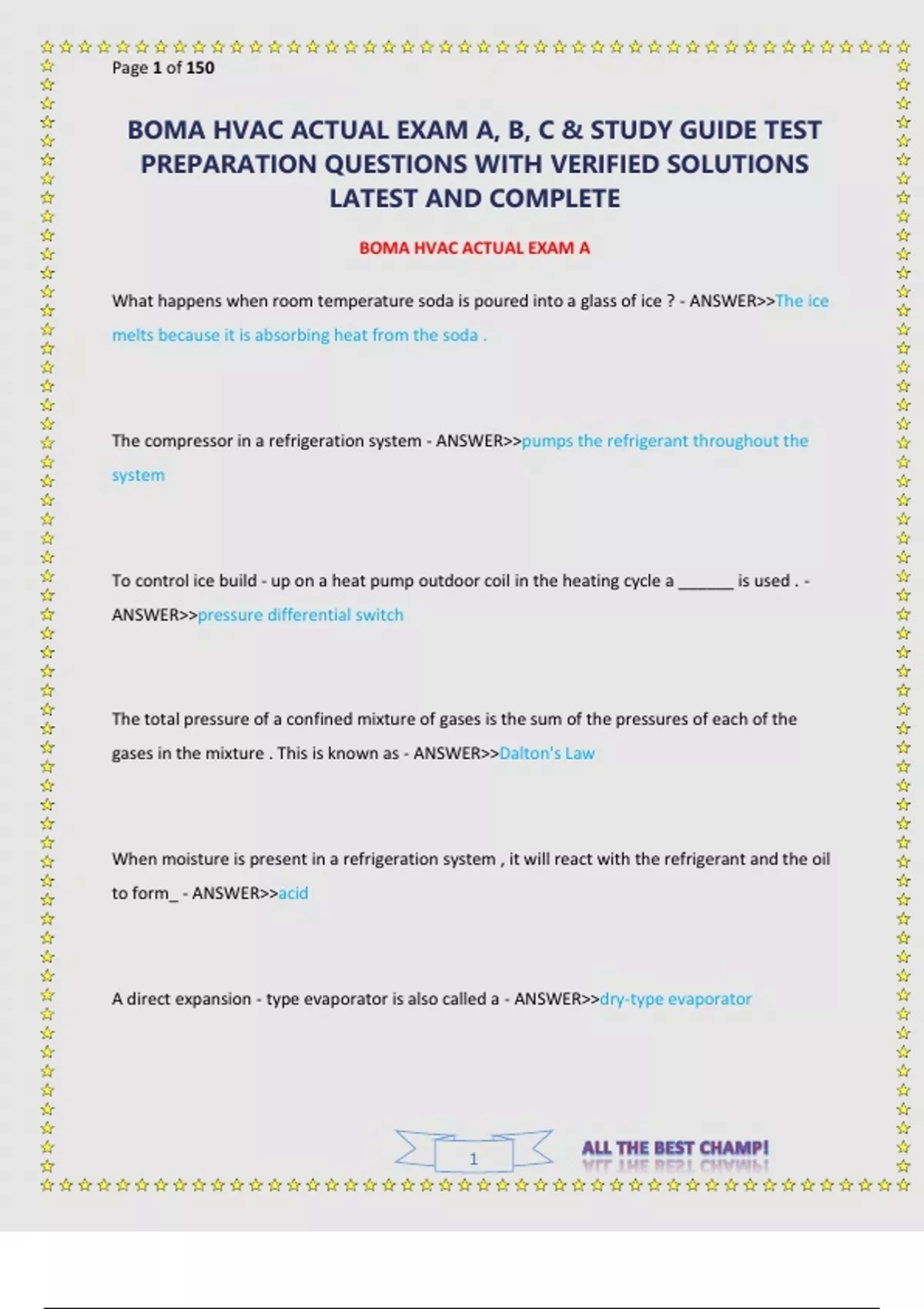 Page 1 of 150

BOMA HVAC ACTUAL EXAM A, B, C & STUDY GUIDE TEST PREPARATION QUESTIONS WITH VERIFIED SOLUTIONS LATEST AND COMPLETE

BOMA HVAC ACTUAL EXAM A

What happens when room temperature soda is poured into a glass of ice ? - ANSWER>>The ice melts because it is absorbing heat from the soda .

The compressor in a refrigeration system - ANSWER>>pumps the refrigerant throughout the system

To control ice build - up on a heat pump outdoor coil in the heating cycle a ______ is used . - ANSWER>>pressure differential switch

The total pressure of a confined mixture of gases is the sum of the pressures of each of the gases in the mixture . This is known as - ANSWER>>Dalton's Law

When moisture is present in a refrigeration system , it will react with the refrigerant and the oil to form_ - ANSWER>>acid

A direct expansion - type evaporator is also called a - ANSWER>>dry-type evaporator

1

ALL THE BEST CHAMP!